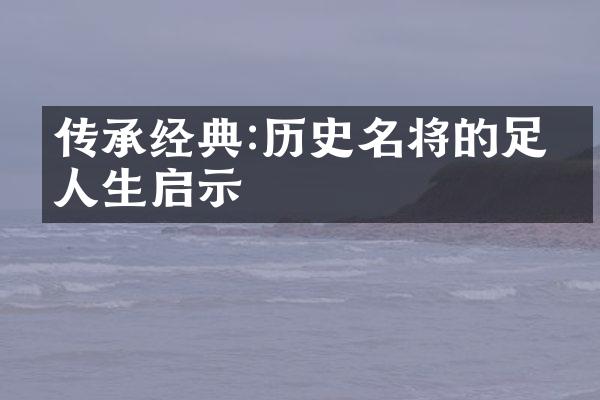 传承经典:历史名将的足人生启示